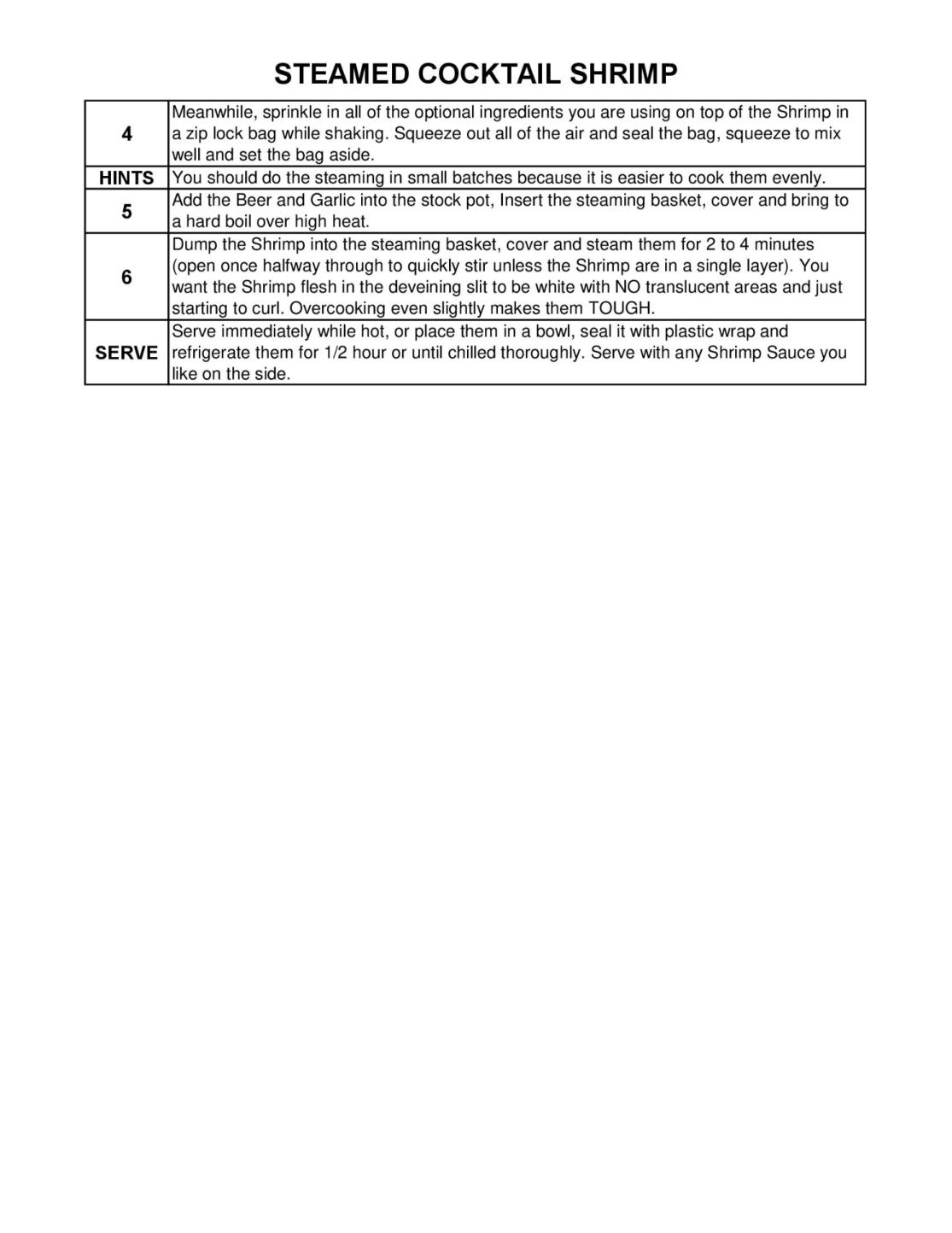 STEAMED COCKTAIL SHRIMP

| | |
|---|---|
| 4 | Meanwhile, sprinkle in all of the optional ingredients you are using on top of the Shrimp in a zip lock bag while shaking. Squeeze out all of the air and seal the bag, squeeze to mix well and set the bag aside. |
| HINTS | You should do the steaming in small batches because it is easier to cook them evenly. |
| 5 | Add the Beer and Garlic into the stock pot, Insert the steaming basket, cover and bring to a hard boil over high heat. |
| 6 | Dump the Shrimp into the steaming basket, cover and steam them for 2 to 4 minutes (open once halfway through to quickly stir unless the Shrimp are in a single layer). You want the Shrimp flesh in the deveining slit to be white with NO translucent areas and just starting to curl. Overcooking even slightly makes them TOUGH. |
| SERVE | Serve immediately while hot, or place them in a bowl, seal it with plastic wrap and refrigerate them for 1/2 hour or until chilled thoroughly. Serve with any Shrimp Sauce you like on the side. |